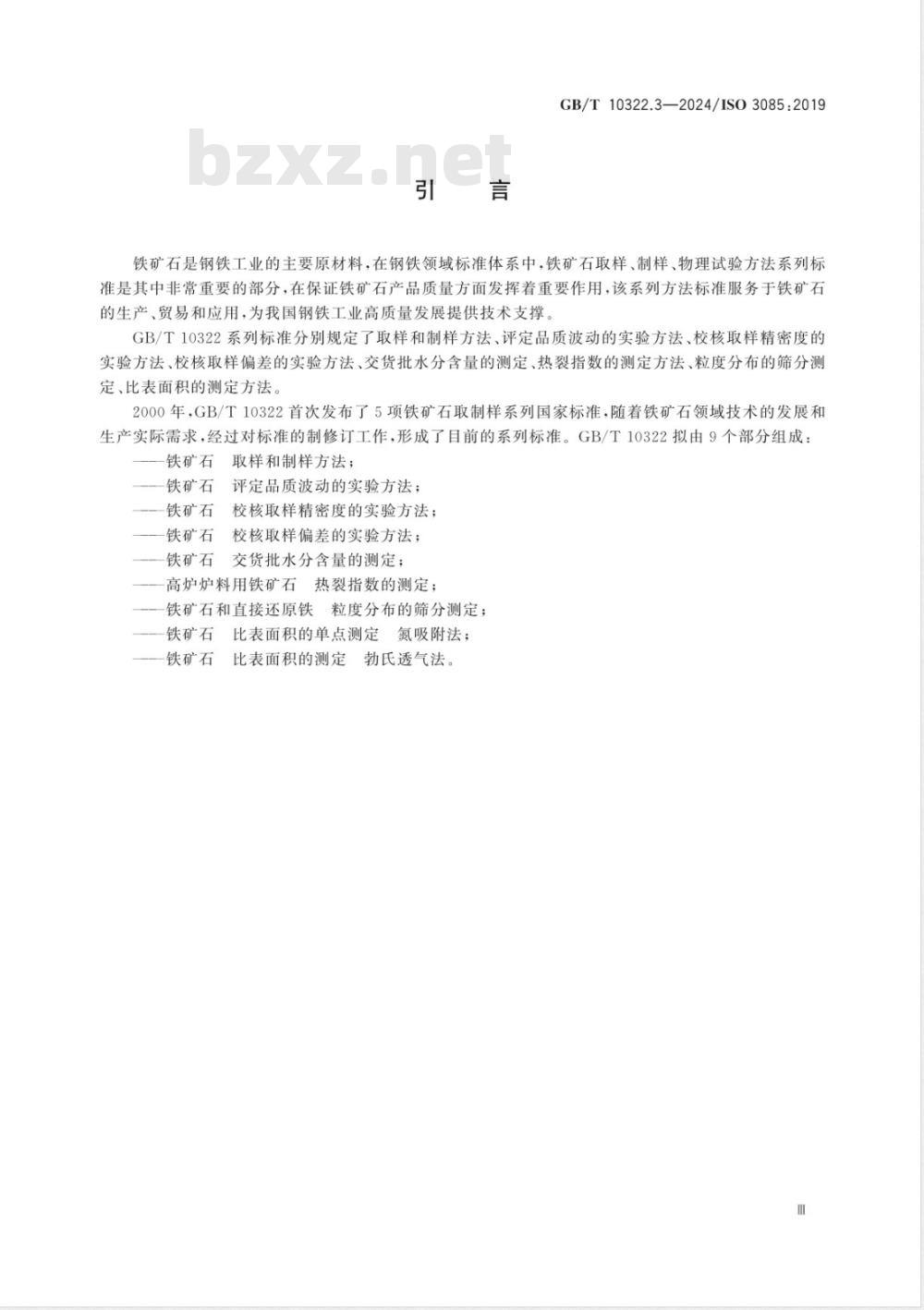 GB/T 10322.3—2024/ISO 3085:2019

bzxz.net

引　言

铁矿石是钢铁工业的主要原材料，在钢铁领域标准体系中，铁矿石取样、制样、物理试验方法系列标准是其中非常重要的部分，在保证铁矿石产品质量方面发挥着重要作用，该系列方法标准服务于铁矿石的生产、贸易和应用，为我国钢铁工业高质量发展提供技术支撑。

GB/T 10322 系列标准分别规定了取样和制样方法、评定品质波动的实验方法、校核取样精密度的实验方法、校核取样偏差的实验方法、交货批水分含量的测定、热裂指数的测定方法、粒度分布的筛分测定、比表面积的测定方法。

2000 年，GB/T 10322 首次发布了 5 项铁矿石取制样系列国家标准，随着铁矿石领域技术的发展和生产实际需求，经过对标准的制修订工作，形成了目前的系列标准。GB/T 10322 拟由 9 个部分组成：

——铁矿石　取样和制样方法；

——铁矿石　评定品质波动的实验方法；

——铁矿石　校核取样精密度的实验方法；

——铁矿石　校核取样偏差的实验方法；

——铁矿石　交货批水分含量的测定；

——高炉炉料用铁矿石　热裂指数的测定；

——铁矿石和直接还原铁　粒度分布的筛分测定；

——铁矿石　比表面积的单点测定　氮吸附法；

——铁矿石　比表面积的测定　勃氏透气法。

Ⅲ